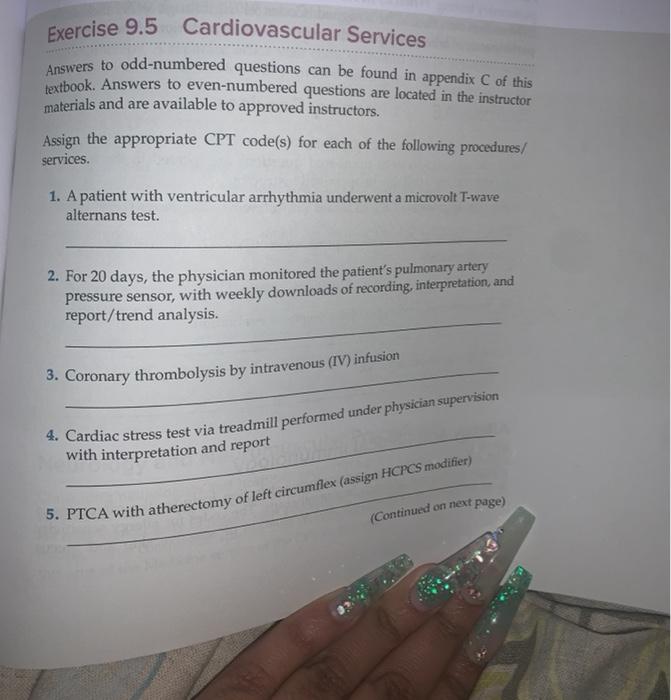 Exercise 9.5 Cardiovascular Services

Answers to odd-numbered questions can be found in appendix C of this textbook. Answers to even-numbered questions are located in the instructor materials and are available to approved instructors.

Assign the appropriate CPT code(s) for each of the following procedures/services.

1. A patient with ventricular arrhythmia underwent a microvolt T-wave alternans test.

2. For 20 days, the physician monitored the patient's pulmonary artery pressure sensor, with weekly downloads of recording, interpretation, and report/trend analysis.

3. Coronary thrombolysis by intravenous (IV) infusion

4. Cardiac stress test via treadmill performed under physician supervision with interpretation and report

5. PTCA with atherectomy of left circumflex (assign HCPCS modifier)

(Continued on next page)